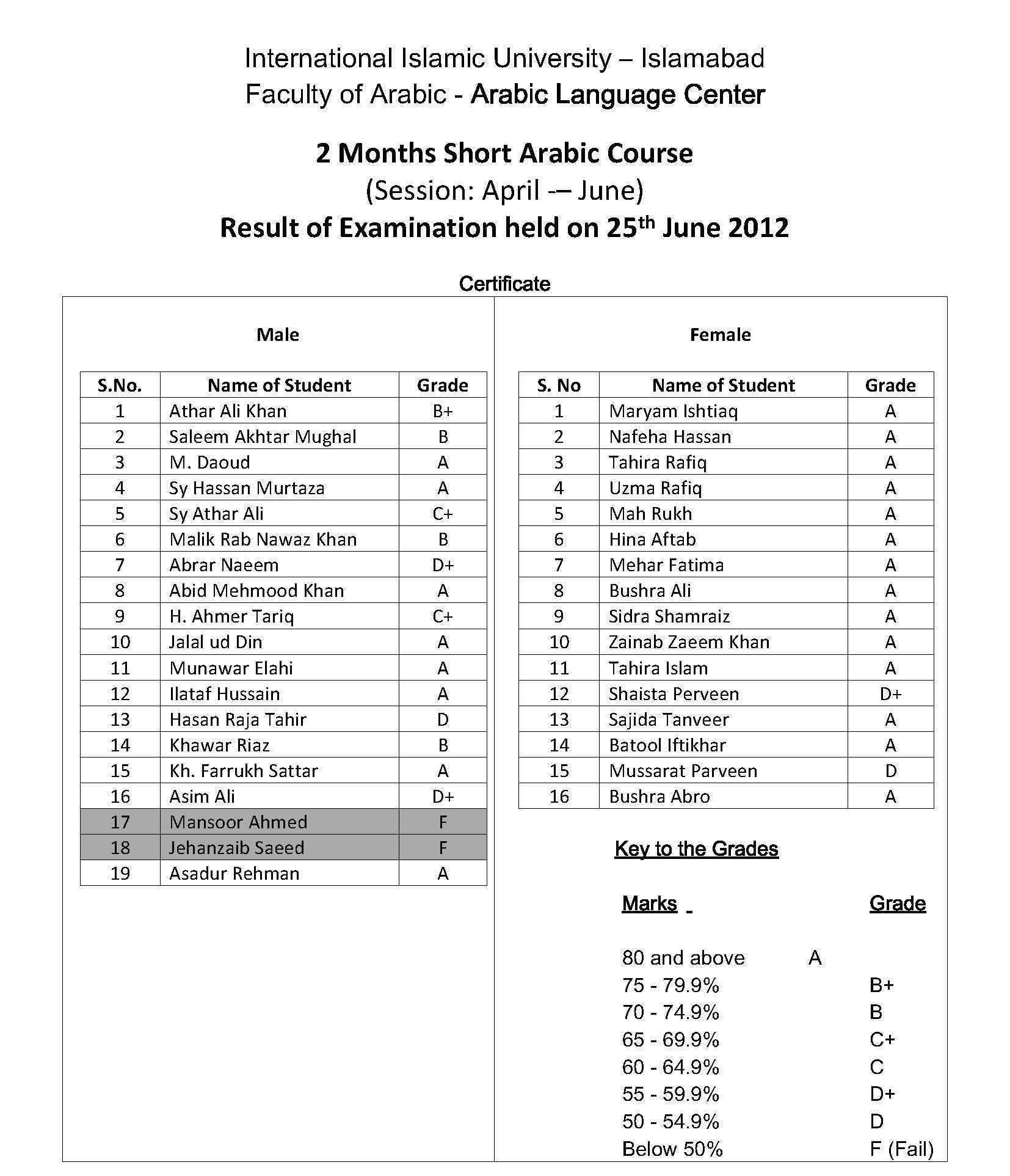 International Islamic University – Islamabad
Faculty of Arabic - Arabic Language Center

2 Months Short Arabic Course
(Session: April -– June)
Result of Examination held on 25$^{th}$ June 2012

Certificate

Male

| S.No. | Name of Student | Grade |
|---|---|---|
| 1 | Athar Ali Khan | B+ |
| 2 | Saleem Akhtar Mughal | B |
| 3 | M. Daoud | A |
| 4 | Sy Hassan Murtaza | A |
| 5 | Sy Athar Ali | C+ |
| 6 | Malik Rab Nawaz Khan | B |
| 7 | Abrar Naeem | D+ |
| 8 | Abid Mehmood Khan | A |
| 9 | H. Ahmer Tariq | C+ |
| 10 | Jalal ud Din | A |
| 11 | Munawar Elahi | A |
| 12 | Ilataf Hussain | A |
| 13 | Hasan Raja Tahir | D |
| 14 | Khawar Riaz | B |
| 15 | Kh. Farrukh Sattar | A |
| 16 | Asim Ali | D+ |
| 17 | Mansoor Ahmed | F |
| 18 | Jehanzaib Saeed | F |
| 19 | Asadur Rehman | A |

Female

| S. No | Name of Student | Grade |
|---|---|---|
| 1 | Maryam Ishtiaq | A |
| 2 | Nafeha Hassan | A |
| 3 | Tahira Rafiq | A |
| 4 | Uzma Rafiq | A |
| 5 | Mah Rukh | A |
| 6 | Hina Aftab | A |
| 7 | Mehar Fatima | A |
| 8 | Bushra Ali | A |
| 9 | Sidra Shamraiz | A |
| 10 | Zainab Zaeem Khan | A |
| 11 | Tahira Islam | A |
| 12 | Shaista Perveen | D+ |
| 13 | Sajida Tanveer | A |
| 14 | Batool Iftikhar | A |
| 15 | Mussarat Parveen | D |
| 16 | Bushra Abro | A |

Key to the Grades

| Marks | Grade |
|---|---|
| 80 and above | A |
| 75 - 79.9% | B+ |
| 70 - 74.9% | B |
| 65 - 69.9% | C+ |
| 60 - 64.9% | C |
| 55 - 59.9% | D+ |
| 50 - 54.9% | D |
| Below 50% | F (Fail) |